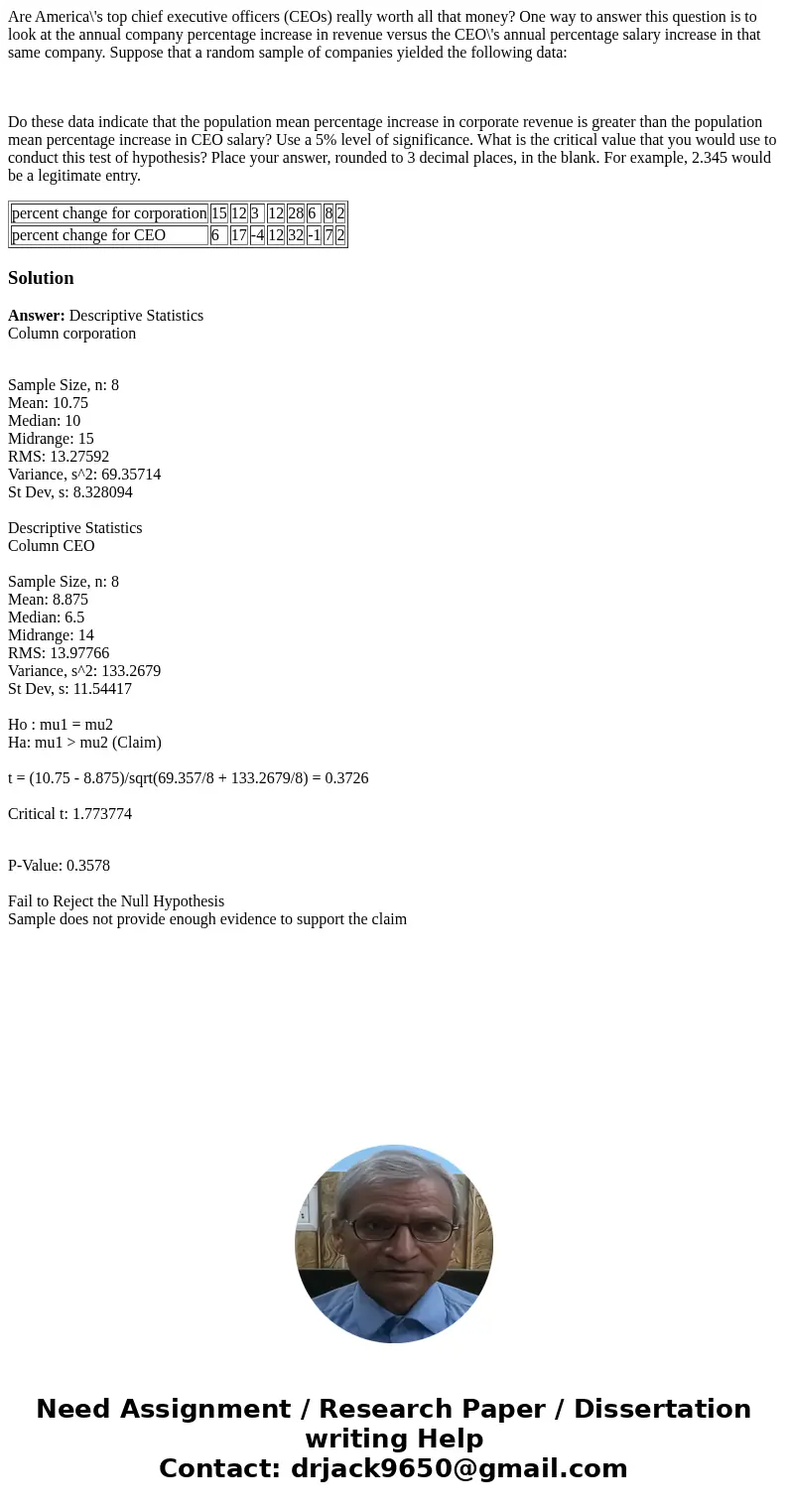 Are America\'s top chief executive officers (CEOs) really worth all that money? One way to answer this question is to look at the annual company percentage increase in revenue versus the CEO\'s annual percentage salary increase in that same company. Suppose that a random sample of companies yielded the following data:

Do these data indicate that the population mean percentage increase in corporate revenue is greater than the population mean percentage increase in CEO salary? Use a 5% level of significance. What is the critical value that you would use to conduct this test of hypothesis? Place your answer, rounded to 3 decimal places, in the blank. For example, 2.345 would be a legitimate entry.

| percent change for corporation | 15 | 12 | 3 | 12 | 28 | 6 | 8 | 2 |
|---|---|---|---|---|---|---|---|---|
| percent change for CEO | 6 | 17 | -4 | 12 | 32 | -1 | 7 | 2 |

Solution

Answer: Descriptive Statistics
Column corporation

Sample Size, n: 8
Mean: 10.75
Median: 10
Midrange: 15
RMS: 13.27592
Variance, s^2: 69.35714
St Dev, s: 8.328094

Descriptive Statistics
Column CEO

Sample Size, n: 8
Mean: 8.875
Median: 6.5
Midrange: 14
RMS: 13.97766
Variance, s^2: 133.2679
St Dev, s: 11.54417

Ho : mu1 = mu2
Ha: mu1 > mu2 (Claim)

t = (10.75 - 8.875)/sqrt(69.357/8 + 133.2679/8) = 0.3726

Critical t: 1.773774

P-Value: 0.3578

Fail to Reject the Null Hypothesis
Sample does not provide enough evidence to support the claim

Need Assignment / Research Paper / Dissertation writing Help
Contact: drjack9650@gmail.com